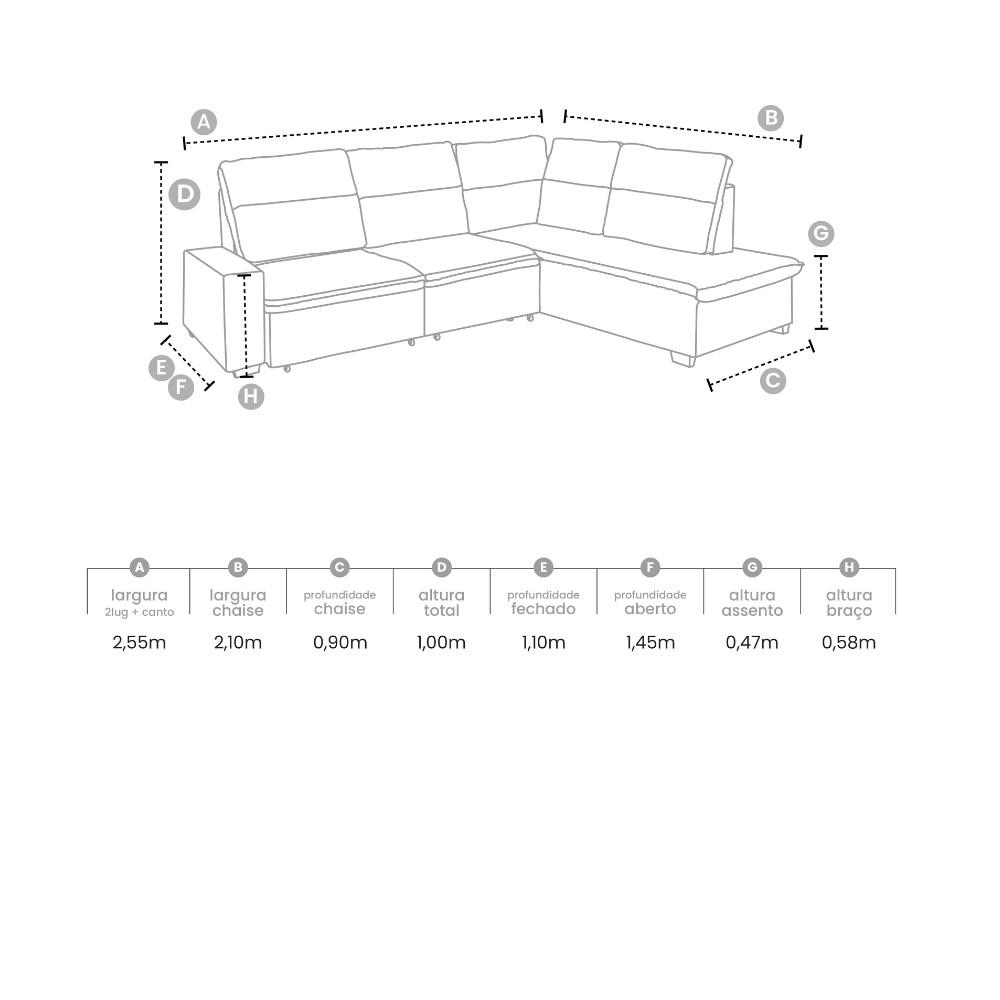 A
B
D
G
E
F
H
C

| A | B | C | D | E | F | G | H |
|---|---|---|---|---|---|---|---|
| largura 2lug + canto | largura chaise | profundidade chaise | altura total | profundidade fechado | profundidade aberto | altura assento | altura braço |
| 2,55m | 2,10m | 0,90m | 1,00m | 1,10m | 1,45m | 0,47m | 0,58m |